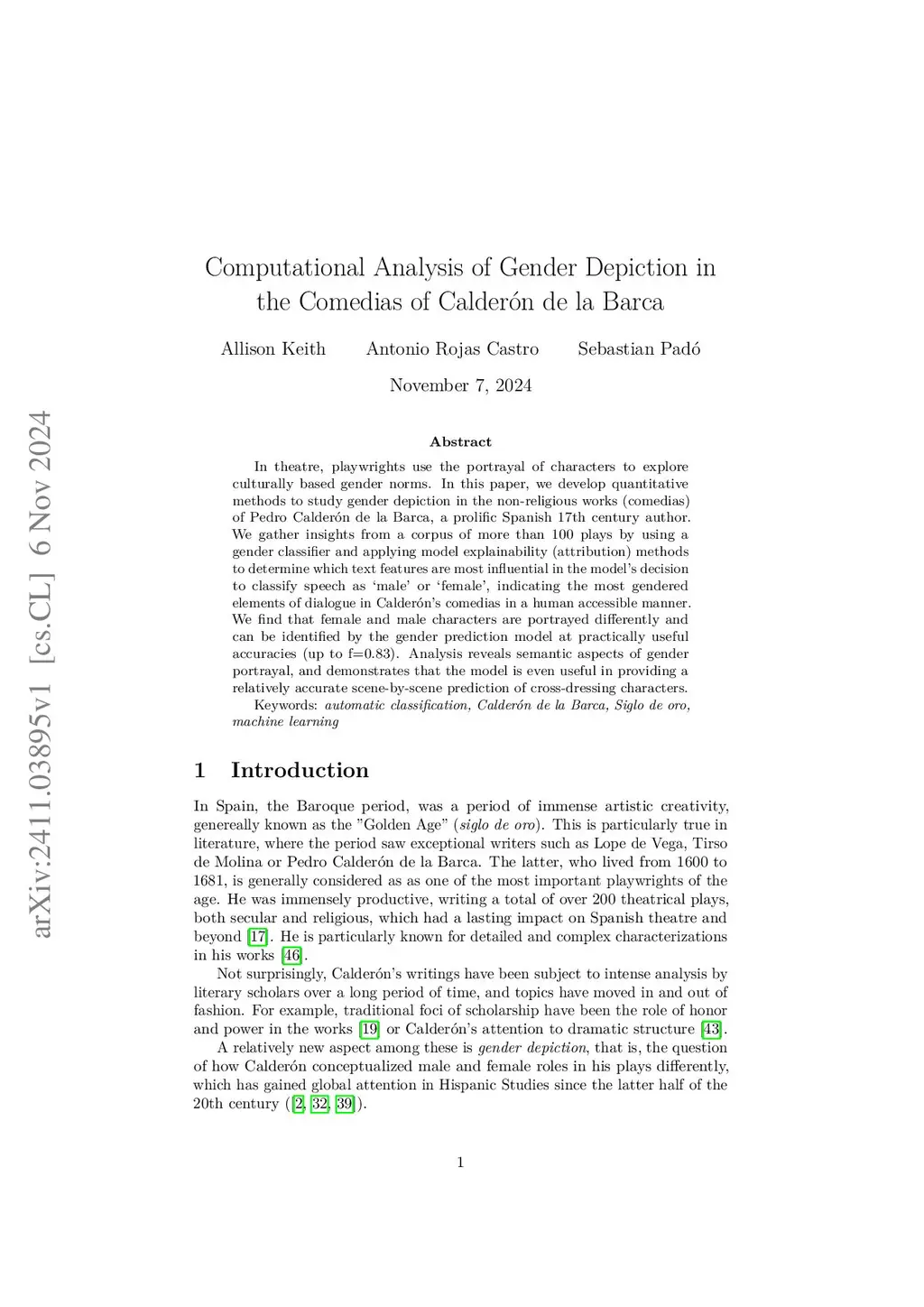 arXiv:2411.03895v1 [cs.CL] 6 Nov 2024

Computational Analysis of Gender Depiction in the Comedias of Calderón de la Barca

Allison Keith Antonio Rojas Castro Sebastian Padó

November 7, 2024

Abstract

In theatre, playwrights use the portrayal of characters to explore culturally based gender norms. In this paper, we develop quantitative methods to study gender depiction in the non-religious works (comedias) of Pedro Calderón de la Barca, a prolific Spanish 17th century author. We gather insights from a corpus of more than 100 plays by using a gender classifier and applying model explainability (attribution) methods to determine which text features are most influential in the model's decision to classify speech as 'male' or 'female', indicating the most gendered elements of dialogue in Calderón's comedias in a human accessible manner. We find that female and male characters are portrayed differently and can be identified by the gender prediction model at practically useful accuracies (up to f=0.83). Analysis reveals semantic aspects of gender portrayal, and demonstrates that the model is even useful in providing a relatively accurate scene-by-scene prediction of cross-dressing characters.

Keywords: automatic classification, Calderón de la Barca, Siglo de oro, machine learning

1 Introduction

In Spain, the Baroque period, was a period of immense artistic creativity, genereally known as the "Golden Age" (siglo de oro). This is particularly true in literature, where the period saw exceptional writers such as Lope de Vega, Tirso de Molina or Pedro Calderón de la Barca. The latter, who lived from 1600 to 1681, is generally considered as as one of the most important playwrights of the age. He was immensely productive, writing a total of over 200 theatrical plays, both secular and religious, which had a lasting impact on Spanish theatre and beyond [17]. He is particularly known for detailed and complex characterizations in his works [46].

Not surprisingly, Calderón's writings have been subject to intense analysis by literary scholars over a long period of time, and topics have moved in and out of fashion. For example, traditional foci of scholarship have been the role of honor and power in the works [19] or Calderón's attention to dramatic structure [43].

A relatively new aspect among these is gender depiction, that is, the question of how Calderón conceptualized male and female roles in his plays differently, which has gained global attention in Hispanic Studies since the latter half of the 20th century ([2, 32, 39]).

1